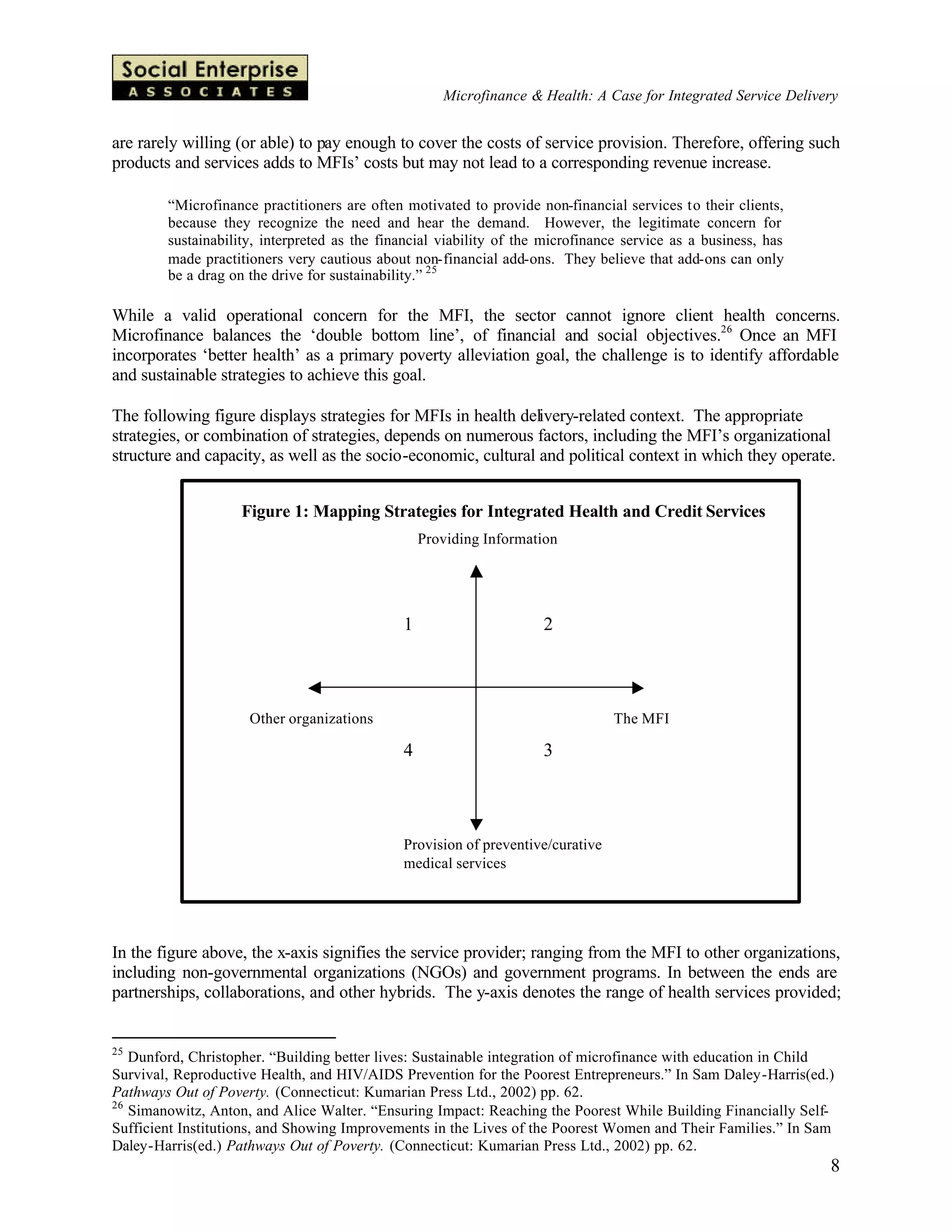 Social Enterprise
ASSOCIATES

Microfinance & Health: A Case for Integrated Service Delivery

are rarely willing (or able) to pay enough to cover the costs of service provision. Therefore, offering such products and services adds to MFIs' costs but may not lead to a corresponding revenue increase.

"Microfinance practitioners are often motivated to provide non-financial services to their clients, because they recognize the need and hear the demand. However, the legitimate concern for sustainability, interpreted as the financial viability of the microfinance service as a business, has made practitioners very cautious about non-financial add-ons. They believe that add-ons can only be a drag on the drive for sustainability." $^{25}$

While a valid operational concern for the MFI, the sector cannot ignore client health concerns. Microfinance balances the 'double bottom line', of financial and social objectives.$^{26}$ Once an MFI incorporates 'better health' as a primary poverty alleviation goal, the challenge is to identify affordable and sustainable strategies to achieve this goal.

The following figure displays strategies for MFIs in health delivery-related context. The appropriate strategies, or combination of strategies, depends on numerous factors, including the MFI's organizational structure and capacity, as well as the socio-economic, cultural and political context in which they operate.

Figure 1: Mapping Strategies for Integrated Health and Credit Services

Providing Information

1

2

Other organizations

The MFI

4

3

Provision of preventive/curative medical services

In the figure above, the x-axis signifies the service provider; ranging from the MFI to other organizations, including non-governmental organizations (NGOs) and government programs. In between the ends are partnerships, collaborations, and other hybrids. The y-axis denotes the range of health services provided;

$^{25}$ Dunford, Christopher. "Building better lives: Sustainable integration of microfinance with education in Child Survival, Reproductive Health, and HIV/AIDS Prevention for the Poorest Entrepreneurs." In Sam Daley-Harris(ed.) Pathways Out of Poverty. (Connecticut: Kumarian Press Ltd., 2002) pp. 62.
$^{26}$ Simanowitz, Anton, and Alice Walter. "Ensuring Impact: Reaching the Poorest While Building Financially Self-Sufficient Institutions, and Showing Improvements in the Lives of the Poorest Women and Their Families." In Sam Daley-Harris(ed.) Pathways Out of Poverty. (Connecticut: Kumarian Press Ltd., 2002) pp. 62.

8